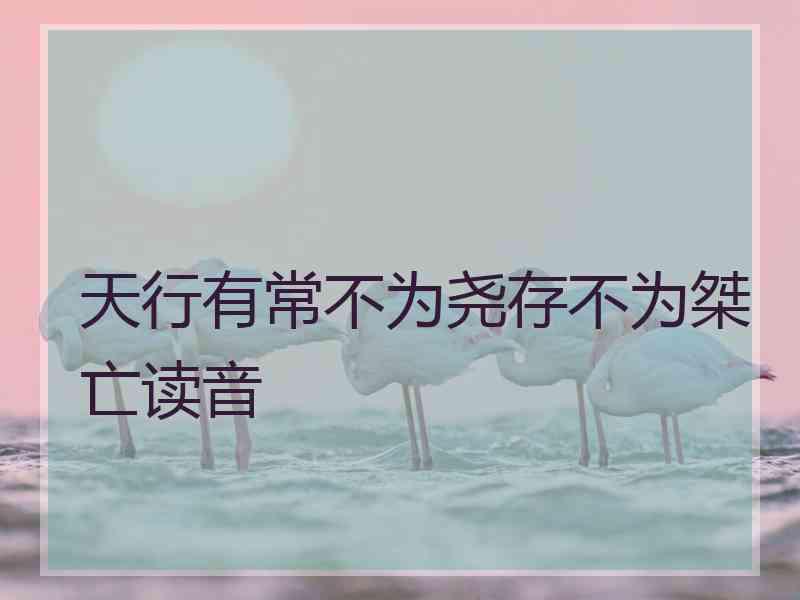 天行有常不为尧存不为桀亡读音